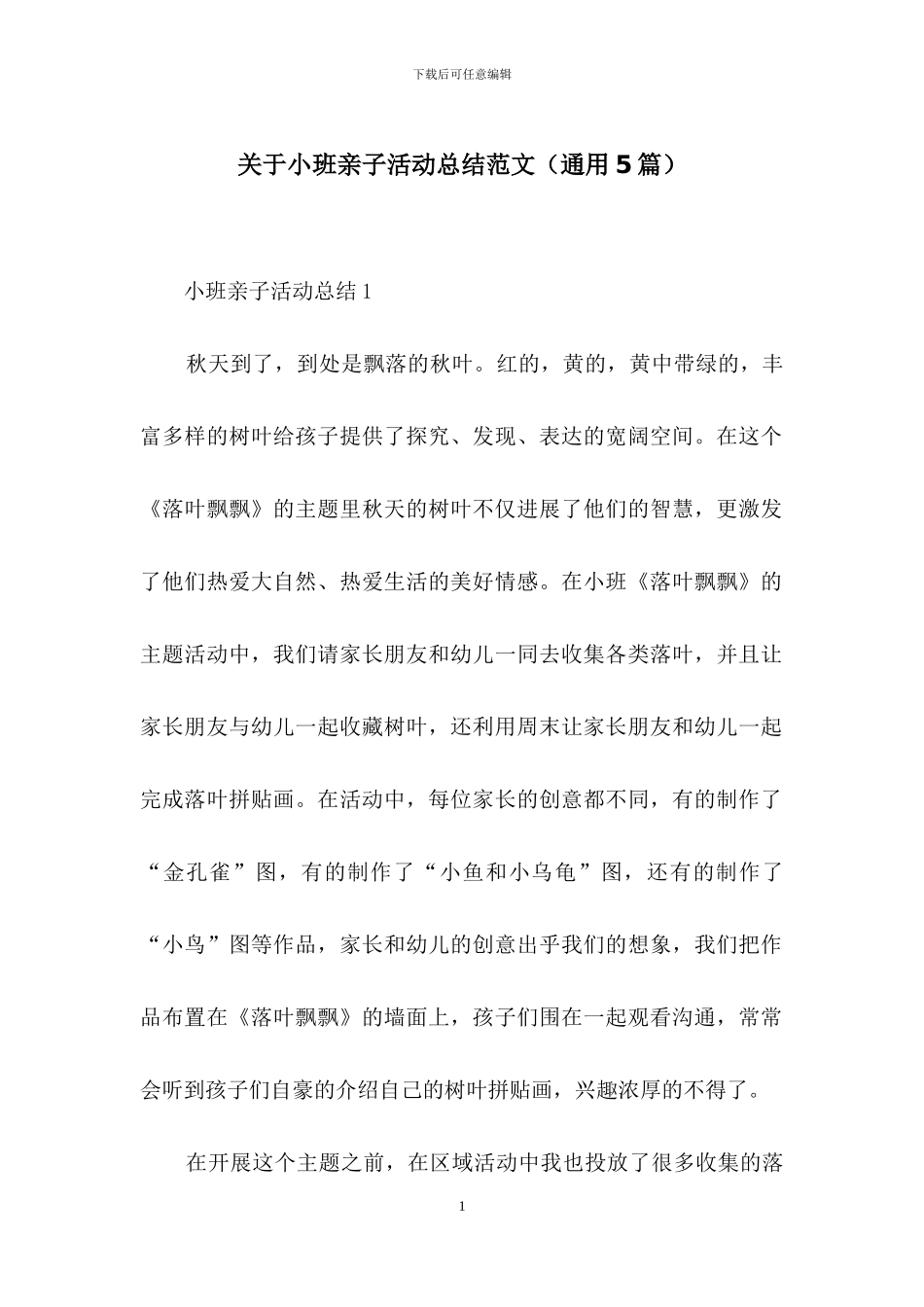 下载后可任意编辑

关于小班亲子活动总结范文（通用5篇）

小班亲子活动总结1

秋天到了，到处是飘落的秋叶。红的，黄的，黄中带绿的，丰富多样的树叶给孩子提供了探究、发现、表达的宽阔空间。在这个《落叶飘飘》的主题里秋天的树叶不仅进展了他们的智慧，更激发了他们热爱大自然、热爱生活的美好情感。在小班《落叶飘飘》的主题活动中，我们请家长朋友和幼儿一同去收集各类落叶，并且让家长朋友与幼儿一起收藏树叶，还利用周末让家长朋友和幼儿一起完成落叶拼贴画。在活动中，每位家长的创意都不同，有的制作了“金孔雀”图，有的制作了“小鱼和小乌龟”图，还有的制作了“小鸟”图等作品，家长和幼儿的创意出乎我们的想象，我们把作品布置在《落叶飘飘》的墙面上，孩子们围在一起观看沟通，常常会听到孩子们自豪的介绍自己的树叶拼贴画，兴趣浓厚的不得了。

在开展这个主题之前，在区域活动中我也投放了很多收集的落

1